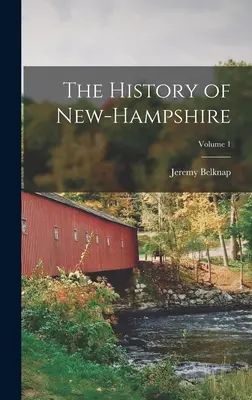 The History of New-Hampshire

Volume 1

Jeremy Belknap